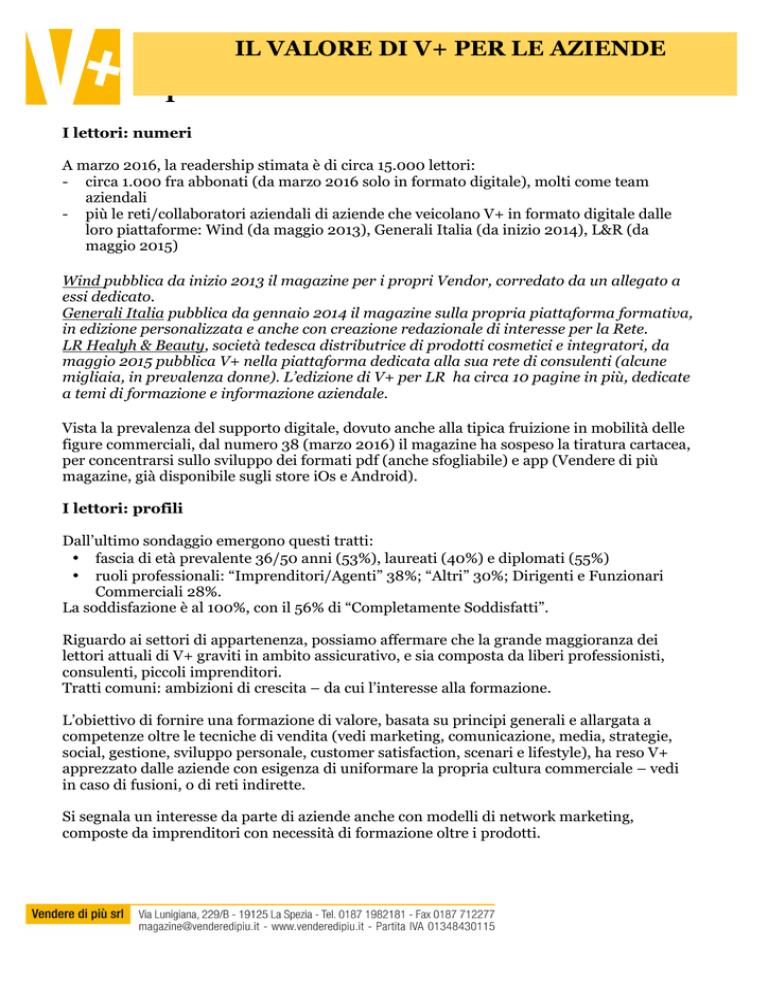 V+

IL VALORE DI V+ PER LE AZIENDE

I lettori: numeri

A marzo 2016, la readership stimata è di circa 15.000 lettori:
- circa 1.000 fra abbonati (da marzo 2016 solo in formato digitale), molti come team aziendali
- più le reti/collaboratori aziendali di aziende che veicolano V+ in formato digitale dalle loro piattaforme: Wind (da maggio 2013), Generali Italia (da inizio 2014), L&R (da maggio 2015)

Wind pubblica da inizio 2013 il magazine per i propri Vendor, corredato da un allegato a essi dedicato.
Generali Italia pubblica da gennaio 2014 il magazine sulla propria piattaforma formativa, in edizione personalizzata e anche con creazione redazionale di interesse per la Rete.
LR Healyh & Beauty, società tedesca distributrice di prodotti cosmetici e integratori, da maggio 2015 pubblica V+ nella piattaforma dedicata alla sua rete di consulenti (alcune migliaia, in prevalenza donne). L'edizione di V+ per LR ha circa 10 pagine in più, dedicate a temi di formazione e informazione aziendale.

Vista la prevalenza del supporto digitale, dovuto anche alla tipica fruizione in mobilità delle figure commerciali, dal numero 38 (marzo 2016) il magazine ha sospeso la tiratura cartacea, per concentrarsi sullo sviluppo dei formati pdf (anche sfogliabile) e app (Vendere di più magazine, già disponibile sugli store iOs e Android).

I lettori: profili

Dall'ultimo sondaggio emergono questi tratti:
• fascia di età prevalente 36/50 anni (53%), laureati (40%) e diplomati (55%)
• ruoli professionali: "Imprenditori/Agenti" 38%; "Altri" 30%; Dirigenti e Funzionari Commerciali 28%.
La soddisfazione è al 100%, con il 56% di "Completamente Soddisfatti".

Riguardo ai settori di appartenenza, possiamo affermare che la grande maggioranza dei lettori attuali di V+ graviti in ambito assicurativo, e sia composta da liberi professionisti, consulenti, piccoli imprenditori.
Tratti comuni: ambizioni di crescita – da cui l'interesse alla formazione.

L'obiettivo di fornire una formazione di valore, basata su principi generali e allargata a competenze oltre le tecniche di vendita (vedi marketing, comunicazione, media, strategie, social, gestione, sviluppo personale, customer satisfaction, scenari e lifestyle), ha reso V+ apprezzato dalle aziende con esigenza di uniformare la propria cultura commerciale – vedi in caso di fusioni, o di reti indirette.

Si segnala un interesse da parte di aziende anche con modelli di network marketing, composte da imprenditori con necessità di formazione oltre i prodotti.

Vendere di più srl Via Lunigiana, 229/B - 19125 La Spezia - Tel. 0187 1982181 - Fax 0187 712277
magazine@venderedipiu.it - www.venderedipiu.it - Partita IVA 01348430115